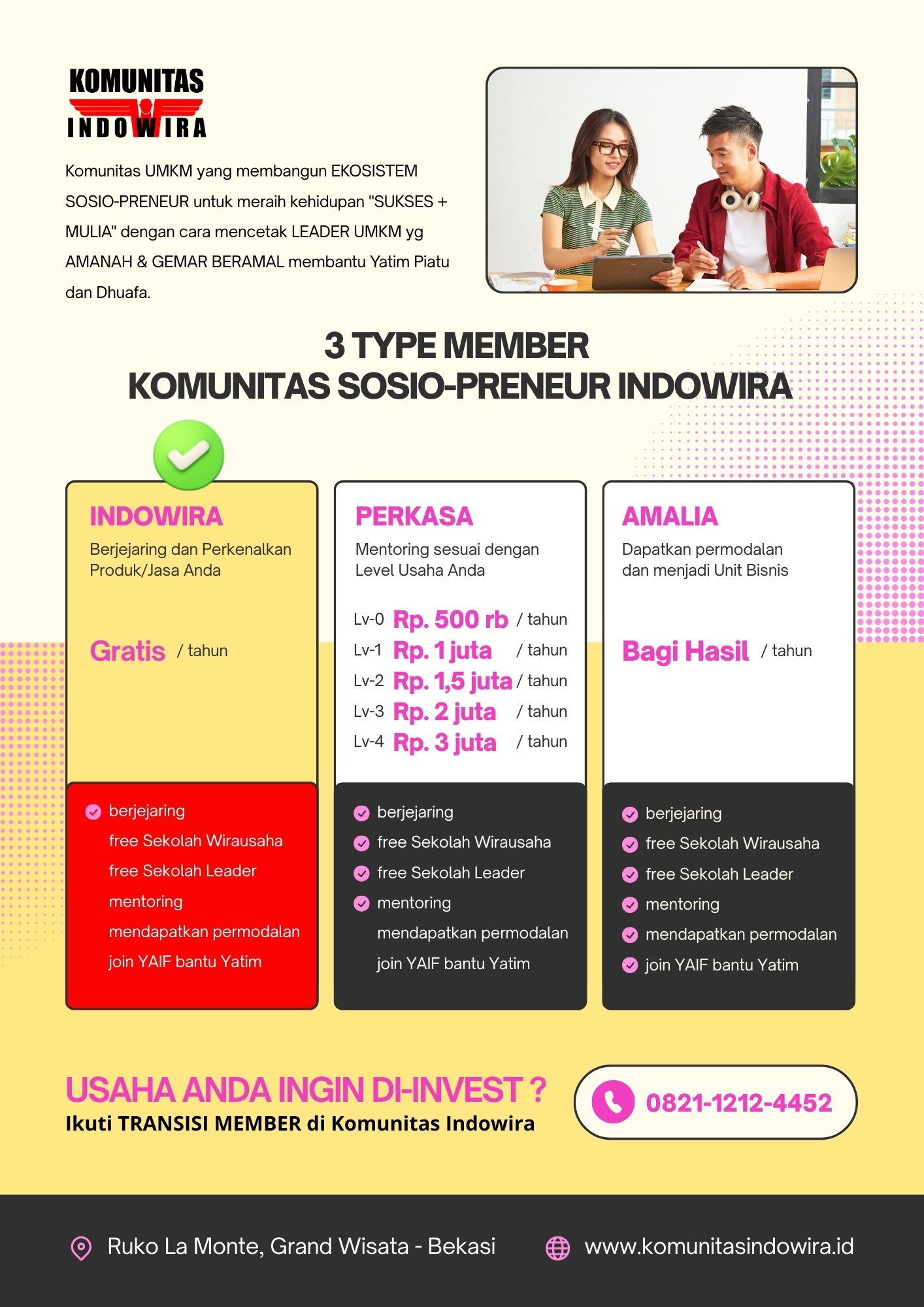 KOMUNITAS
INDOWIRA

Komunitas UMKM yang membangun EKOSISTEM SOSIO-PRENEUR untuk meraih kehidupan "SUKSES + MULIA" dengan cara mencetak LEADER UMKM yg AMANAH & GEMAR BERAMAL membantu Yatim Piatu dan Dhuafa.

3 TYPE MEMBER
KOMUNITAS SOSIO-PRENEUR INDOWIRA

INDOWIRA
Berjejaring dan Perkenalkan Produk/Jasa Anda

Gratis / tahun

berjejaring
free Sekolah Wirausaha
free Sekolah Leader
mentoring
mendapatkan permodalan
join YAIF bantu Yatim

PERKASA
Mentoring sesuai dengan Level Usaha Anda

Lv-0 Rp. 500 rb / tahun
Lv-1 Rp. 1 juta / tahun
Lv-2 Rp. 1,5 juta / tahun
Lv-3 Rp. 2 juta / tahun
Lv-4 Rp. 3 juta / tahun

berjejaring
free Sekolah Wirausaha
free Sekolah Leader
mentoring
mendapatkan permodalan
join YAIF bantu Yatim

AMALIA
Dapatkan permodalan dan menjadi Unit Bisnis

Bagi Hasil / tahun

berjejaring
free Sekolah Wirausaha
free Sekolah Leader
mentoring
mendapatkan permodalan
join YAIF bantu Yatim

USAHA ANDA INGIN DI-INVEST ?
Ikuti TRANSISI MEMBER di Komunitas Indowira

0821-1212-4452

Ruko La Monte, Grand Wisata - Bekasi
www.komunitasindowira.id